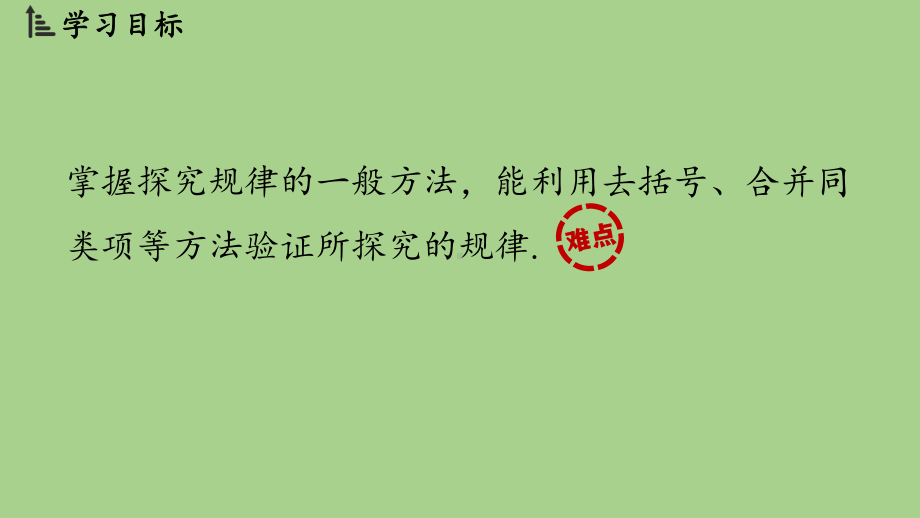 学习目标

掌握探究规律的一般方法，能利用去括号、合并同类项等方法验证所探究的规律. 难点